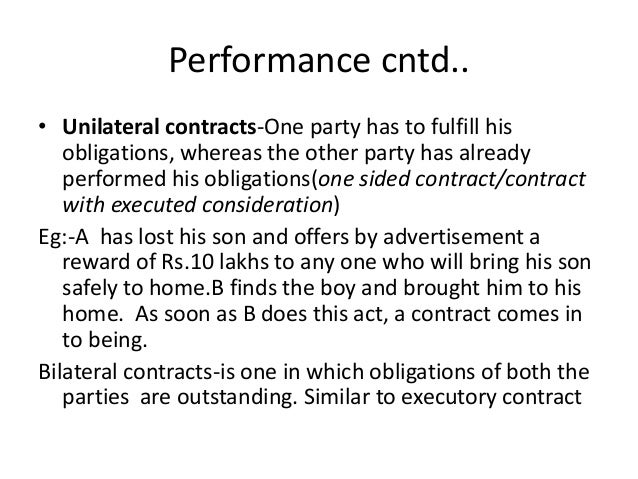 Performance cntd..

• Unilateral contracts-One party has to fulfill his obligations, whereas the other party has already performed his obligations(one sided contract/contract with executed consideration)

Eg:-A has lost his son and offers by advertisement a reward of Rs.10 lakhs to any one who will bring his son safely to home.B finds the boy and brought him to his home. As soon as B does this act, a contract comes in to being.

Bilateral contracts-is one in which obligations of both the parties are outstanding. Similar to executory contract